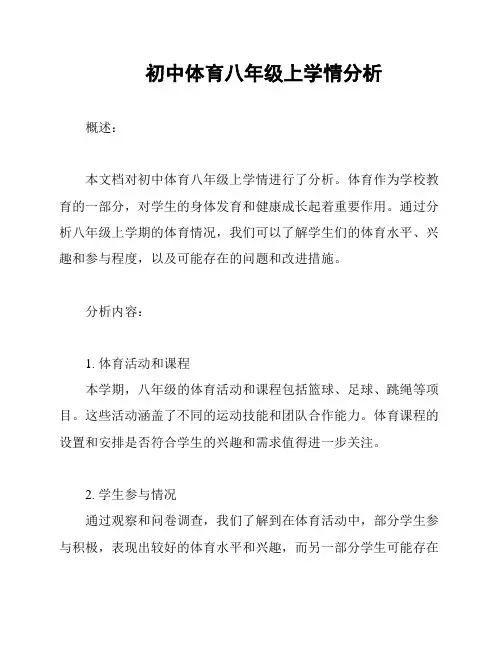 初中体育八年级上学情分析

概述：

本文档对初中体育八年级上学情进行了分析。体育作为学校教育的一部分，对学生的身体发育和健康成长起着重要作用。通过分析八年级上学期的体育情况，我们可以了解学生们的体育水平、兴趣和参与程度，以及可能存在的问题和改进措施。

分析内容：

1. 体育活动和课程
本学期，八年级的体育活动和课程包括篮球、足球、跳绳等项目。这些活动涵盖了不同的运动技能和团队合作能力。体育课程的设置和安排是否符合学生的兴趣和需求值得进一步关注。

2. 学生参与情况
通过观察和问卷调查，我们了解到在体育活动中，部分学生参与积极，表现出较好的体育水平和兴趣，而另一部分学生可能存在